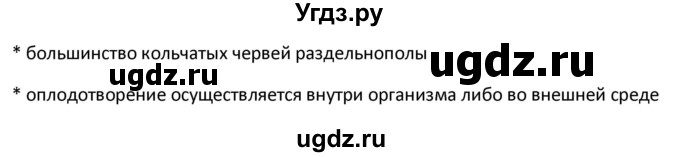 Угдз.ру

* большинство кольчатых червей раздельнополы ugdz.ru

ugdz.ru

* оплодотворение осуществляется внутри организма либо во внешней среде

ugdz.ru